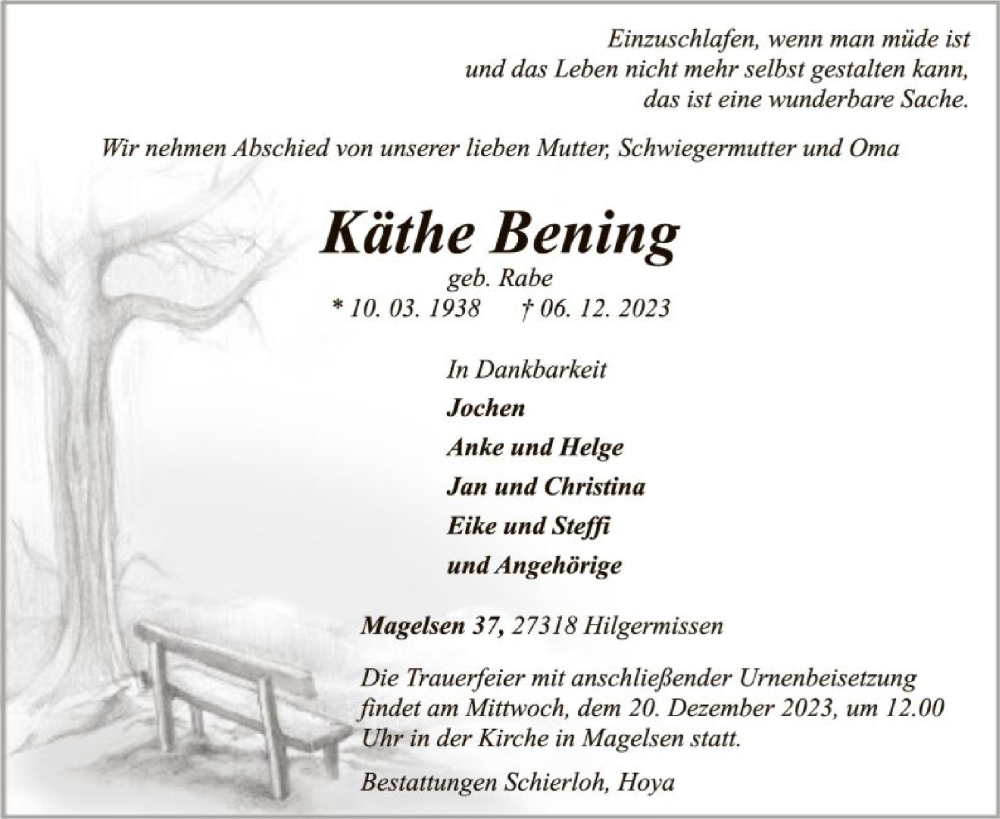 Einzuschlafen, wenn man müde ist
und das Leben nicht mehr selbst gestalten kann,
das ist eine wunderbare Sache.

Wir nehmen Abschied von unserer lieben Mutter, Schwiegermutter und Oma

Käthe Bening

geb. Rabe

* 10. 03. 1938 † 06. 12. 2023

In Dankbarkeit
Jochen
Anke und Helge
Jan und Christina
Eike und Steffi
und Angehörige

Magelsen 37, 27318 Hilgermissen

Die Trauerfeier mit anschließender Urnenbeisetzung findet am Mittwoch, dem 20. Dezember 2023, um 12.00 Uhr in der Kirche in Magelsen statt.

Bestattungen Schierloh, Hoya